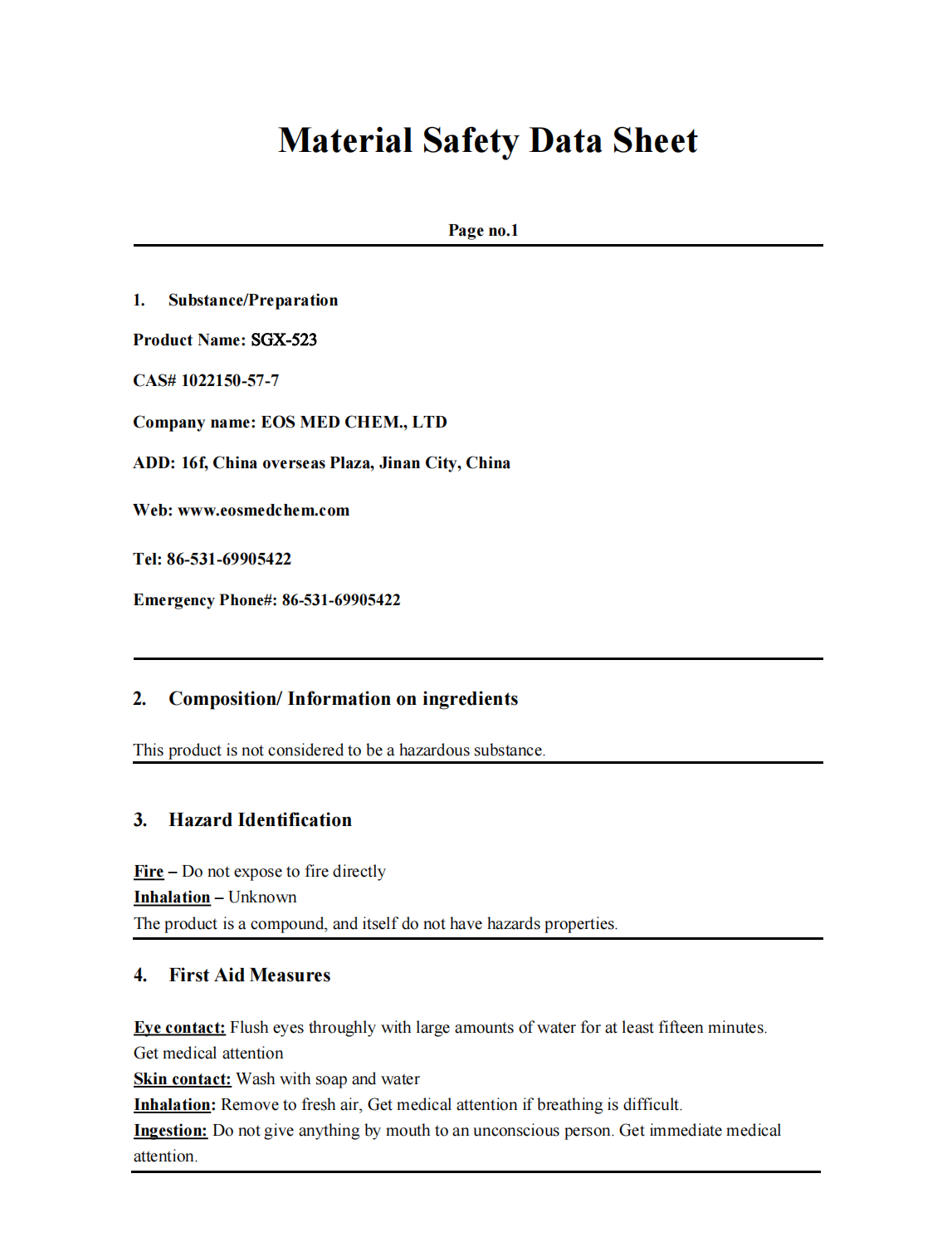 Material Safety Data Sheet

Page no.1

1. Substance/Preparation

Product Name: SGX-523

CAS# 1022150-57-7

Company name: EOS MED CHEM., LTD

ADD: 16f, China overseas Plaza, Jinan City, China

Web: www.eosmedchem.com

Tel: 86-531-69905422

Emergency Phone#: 86-531-69905422

2. Composition/ Information on ingredients

This product is not considered to be a hazardous substance.

3. Hazard Identification

Fire – Do not expose to fire directly
Inhalation – Unknown
The product is a compound, and itself do not have hazards properties.

4. First Aid Measures

Eye contact: Flush eyes throughly with large amounts of water for at least fifteen minutes. Get medical attention
Skin contact: Wash with soap and water
Inhalation: Remove to fresh air, Get medical attention if breathing is difficult.
Ingestion: Do not give anything by mouth to an unconscious person. Get immediate medical attention.